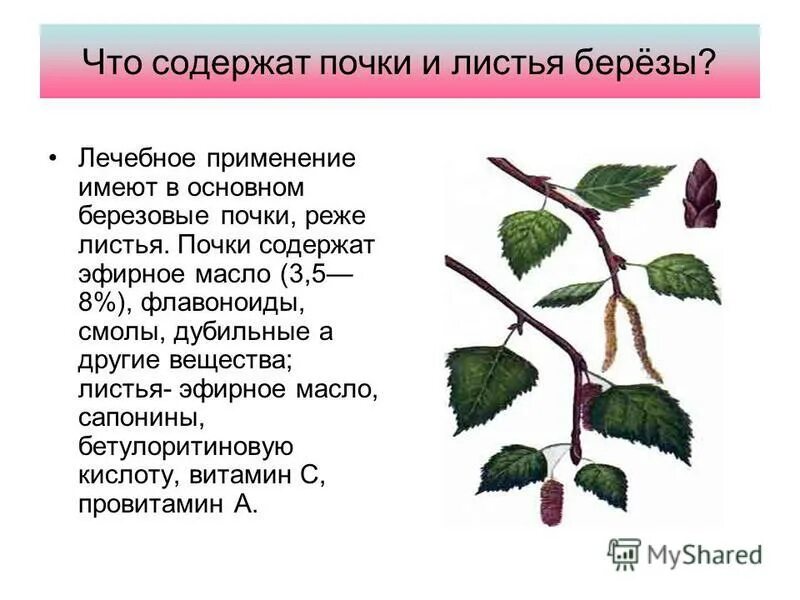 Что содержат почки и листья берёзы?

• Лечебное применение имеют в основном березовые почки, реже листья. Почки содержат эфирное масло (3,5—8%), флавоноиды, смолы, дубильные а другие вещества; листья- эфирное масло, сапонины, бетулоритиновую кислоту, витамин С, провитамин А.

MyShared